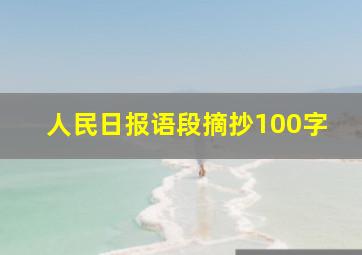 人民日报语段摘抄100字